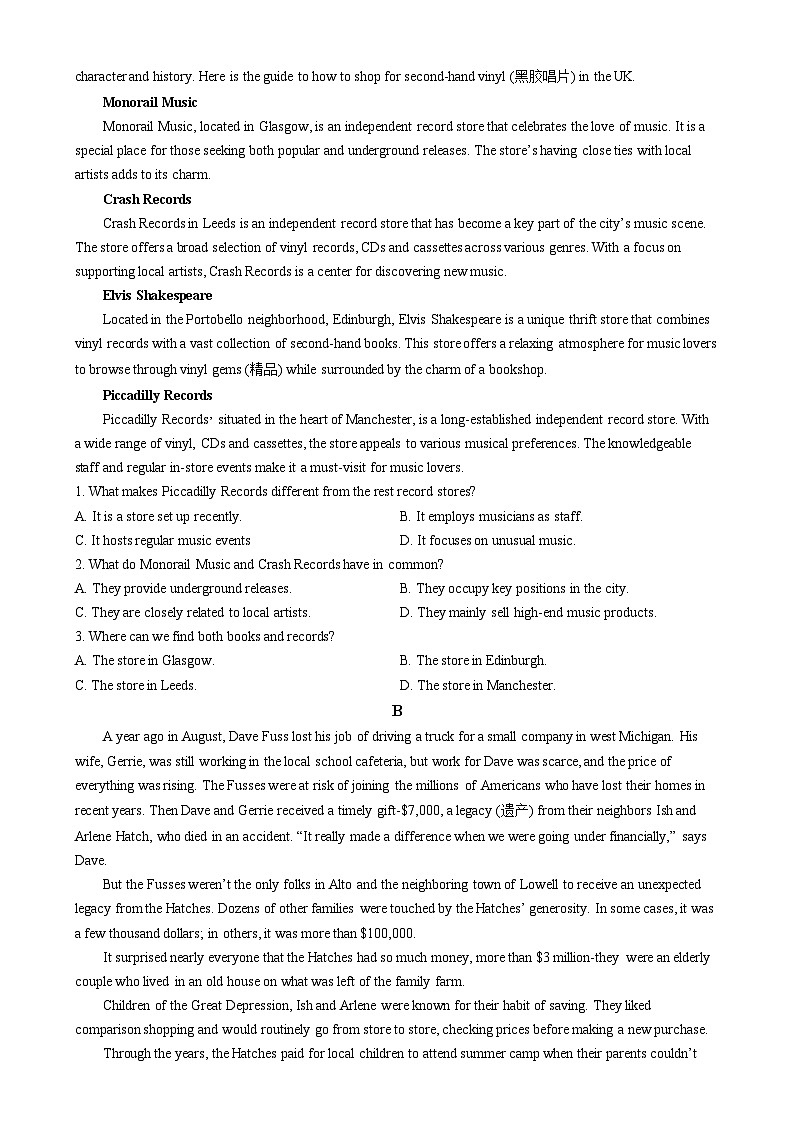 character and history. Here is the guide to how to shop for second-hand vinyl (黑胶唱片) in the UK.

Monorail Music

Monorail Music, located in Glasgow, is an independent record store that celebrates the love of music. It is a special place for those seeking both popular and underground releases. The store's having close ties with local artists adds to its charm.

Crash Records

Crash Records in Leeds is an independent record store that has become a key part of the city's music scene. The store offers a broad selection of vinyl records, CDs and cassettes across various genres. With a focus on supporting local artists, Crash Records is a center for discovering new music.

Elvis Shakespeare

Located in the Portobello neighborhood, Edinburgh, Elvis Shakespeare is a unique thrift store that combines vinyl records with a vast collection of second-hand books. This store offers a relaxing atmosphere for music lovers to browse through vinyl gems (精品) while surrounded by the charm of a bookshop.

Piccadilly Records

Piccadilly Records, situated in the heart of Manchester, is a long-established independent record store. With a wide range of vinyl, CDs and cassettes, the store appeals to various musical preferences. The knowledgeable staff and regular in-store events make it a must-visit for music lovers.

1. What makes Piccadilly Records different from the rest record stores?

A. It is a store set up recently.
B. It employs musicians as staff.
C. It hosts regular music events
D. It focuses on unusual music.

2. What do Monorail Music and Crash Records have in common?

A. They provide underground releases.
B. They occupy key positions in the city.
C. They are closely related to local artists.
D. They mainly sell high-end music products.

3. Where can we find both books and records?

A. The store in Glasgow.
B. The store in Edinburgh.
C. The store in Leeds.
D. The store in Manchester.

B

A year ago in August, Dave Fuss lost his job of driving a truck for a small company in west Michigan. His wife, Gerrie, was still working in the local school cafeteria, but work for Dave was scarce, and the price of everything was rising. The Fusses were at risk of joining the millions of Americans who have lost their homes in recent years. Then Dave and Gerrie received a timely gift-$7,000, a legacy (遗产) from their neighbors Ish and Arlene Hatch, who died in an accident. "It really made a difference when we were going under financially," says Dave.

But the Fusses weren't the only folks in Alto and the neighboring town of Lowell to receive an unexpected legacy from the Hatches. Dozens of other families were touched by the Hatches' generosity. In some cases, it was a few thousand dollars; in others, it was more than $100,000.

It surprised nearly everyone that the Hatches had so much money, more than $3 million-they were an elderly couple who lived in an old house on what was left of the family farm.

Children of the Great Depression, Ish and Arlene were known for their habit of saving. They liked comparison shopping and would routinely go from store to store, checking prices before making a new purchase.

Through the years, the Hatches paid for local children to attend summer camp when their parents couldn't